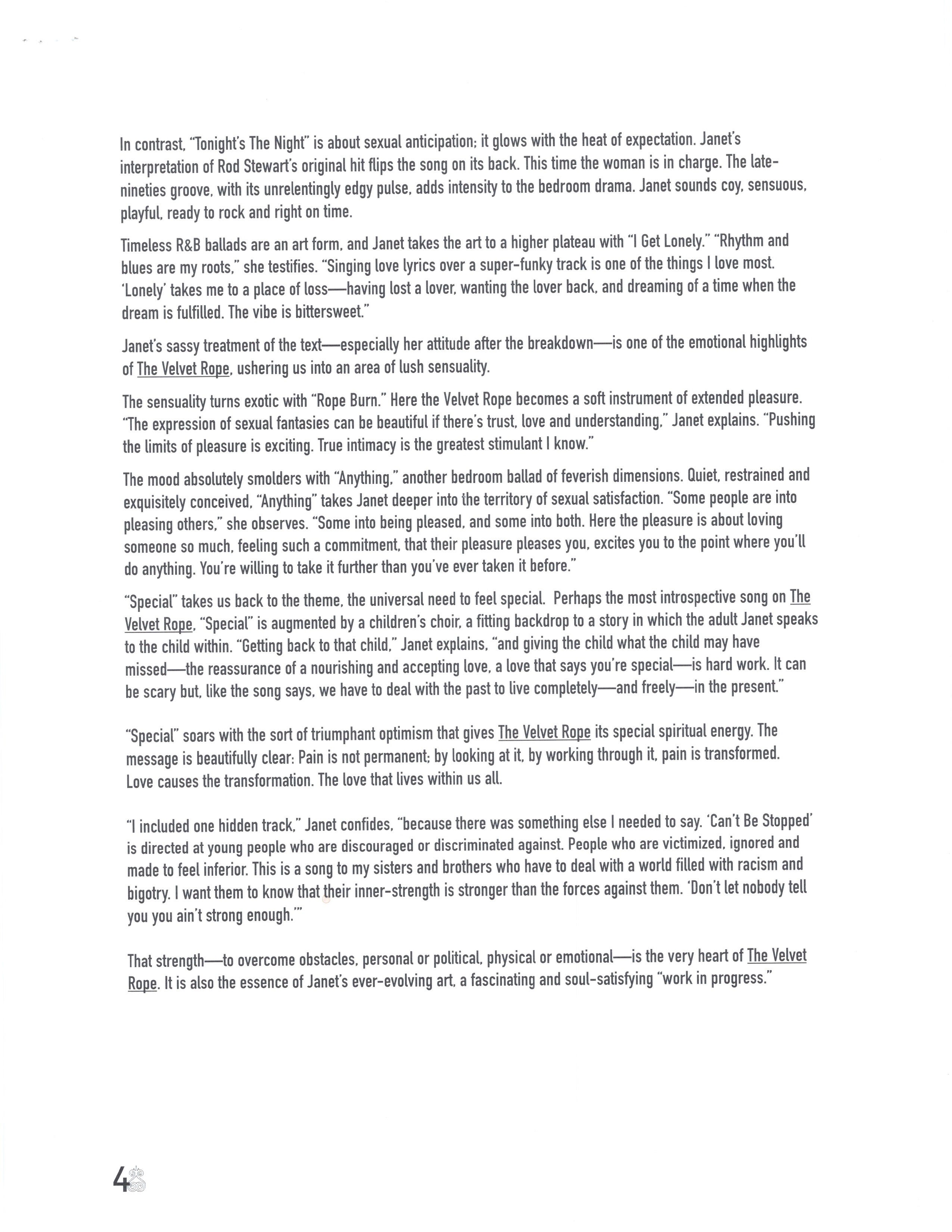 In contrast, "Tonight's The Night" is about sexual anticipation; it glows with the heat of expectation. Janet's interpretation of Rod Stewart's original hit flips the song on its back. This time the woman is in charge. The late-nineties groove, with its unrelentingly edgy pulse, adds intensity to the bedroom drama. Janet sounds coy, sensuous, playful, ready to rock and right on time.

Timeless R&B ballads are an art form, and Janet takes the art to a higher plateau with "I Get Lonely." "Rhythm and blues are my roots," she testifies. "Singing love lyrics over a super-funky track is one of the things I love most. 'Lonely' takes me to a place of loss—having lost a lover, wanting the lover back, and dreaming of a time when the dream is fulfilled. The vibe is bittersweet."

Janet's sassy treatment of the text—especially her attitude after the breakdown—is one of the emotional highlights of The Velvet Rope, ushering us into an area of lush sensuality.

The sensuality turns exotic with "Rope Burn." Here the Velvet Rope becomes a soft instrument of extended pleasure. "The expression of sexual fantasies can be beautiful if there's trust, love and understanding," Janet explains. "Pushing the limits of pleasure is exciting. True intimacy is the greatest stimulant I know."

The mood absolutely smolders with "Anything," another bedroom ballad of feverish dimensions. Quiet, restrained and exquisitely conceived, "Anything" takes Janet deeper into the territory of sexual satisfaction. "Some people are into pleasing others," she observes. "Some into being pleased, and some into both. Here the pleasure is about loving someone so much, feeling such a commitment, that their pleasure pleases you, excites you to the point where you'll do anything. You're willing to take it further than you've ever taken it before."

"Special" takes us back to the theme, the universal need to feel special. Perhaps the most introspective song on The Velvet Rope, "Special" is augmented by a children's choir, a fitting backdrop to a story in which the adult Janet speaks to the child within. "Getting back to that child," Janet explains, "and giving the child what the child may have missed—the reassurance of a nourishing and accepting love, a love that says you're special—is hard work. It can be scary but, like the song says, we have to deal with the past to live completely—and freely—in the present."

"Special" soars with the sort of triumphant optimism that gives The Velvet Rope its special spiritual energy. The message is beautifully clear: Pain is not permanent; by looking at it, by working through it, pain is transformed. Love causes the transformation. The love that lives within us all.

"I included one hidden track," Janet confides, "because there was something else I needed to say. 'Can't Be Stopped' is directed at young people who are discouraged or discriminated against. People who are victimized, ignored and made to feel inferior. This is a song to my sisters and brothers who have to deal with a world filled with racism and bigotry. I want them to know that their inner-strength is stronger than the forces against them. 'Don't let nobody tell you you ain't strong enough.'"

That strength—to overcome obstacles, personal or political, physical or emotional—is the very heart of The Velvet Rope. It is also the essence of Janet's ever-evolving art, a fascinating and soul-satisfying "work in progress."

4